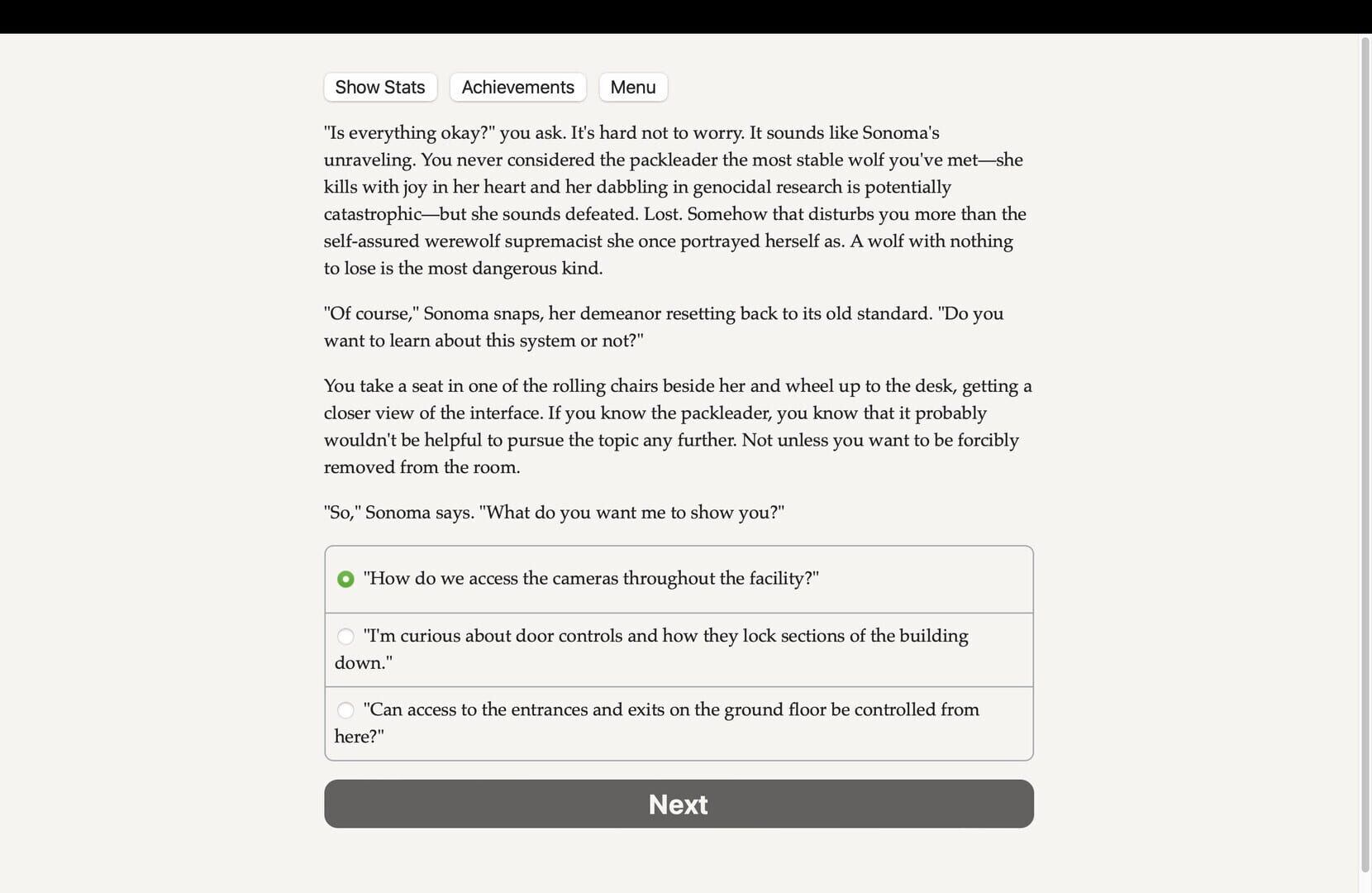 Show Stats Achievements Menu

"Is everything okay?" you ask. It's hard not to worry. It sounds like Sonoma's unraveling. You never considered the packleader the most stable wolf you've met—she kills with joy in her heart and her dabbling in genocidal research is potentially catastrophic—but she sounds defeated. Lost. Somehow that disturbs you more than the self-assured werewolf supremacist she once portrayed herself as. A wolf with nothing to lose is the most dangerous kind.

"Of course," Sonoma snaps, her demeanor resetting back to its old standard. "Do you want to learn about this system or not?"

You take a seat in one of the rolling chairs beside her and wheel up to the desk, getting a closer view of the interface. If you know the packleader, you know that it probably wouldn't be helpful to pursue the topic any further. Not unless you want to be forcibly removed from the room.

"So," Sonoma says. "What do you want me to show you?"

"How do we access the cameras throughout the facility?"

"I'm curious about door controls and how they lock sections of the building down."

"Can access to the entrances and exits on the ground floor be controlled from here?"

Next